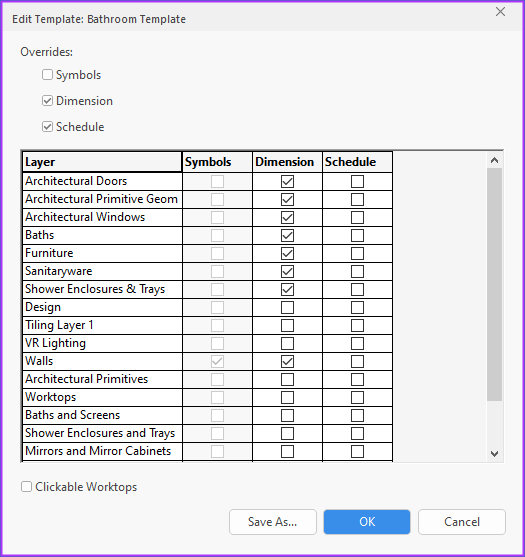 Edit Template: Bathroom Template

Overrides:

Symbols

Dimension

Schedule

| Layer | Symbols | Dimension | Schedule |
|---|---|---|---|
| Architectural Doors | | | |
| Architectural Primitive Geom | | | |
| Architectural Windows | | | |
| Baths | | | |
| Furniture | | | |
| Sanitaryware | | | |
| Shower Enclosures & Trays | | | |
| Design | | | |
| Tiling Layer 1 | | | |
| VR Lighting | | | |
| Walls | | | |
| Architectural Primitives | | | |
| Worktops | | | |
| Baths and Screens | | | |
| Shower Enclosures and Trays | | | |
| Mirrors and Mirror Cabinets | | | |

Clickable Worktops

Save As... OK Cancel